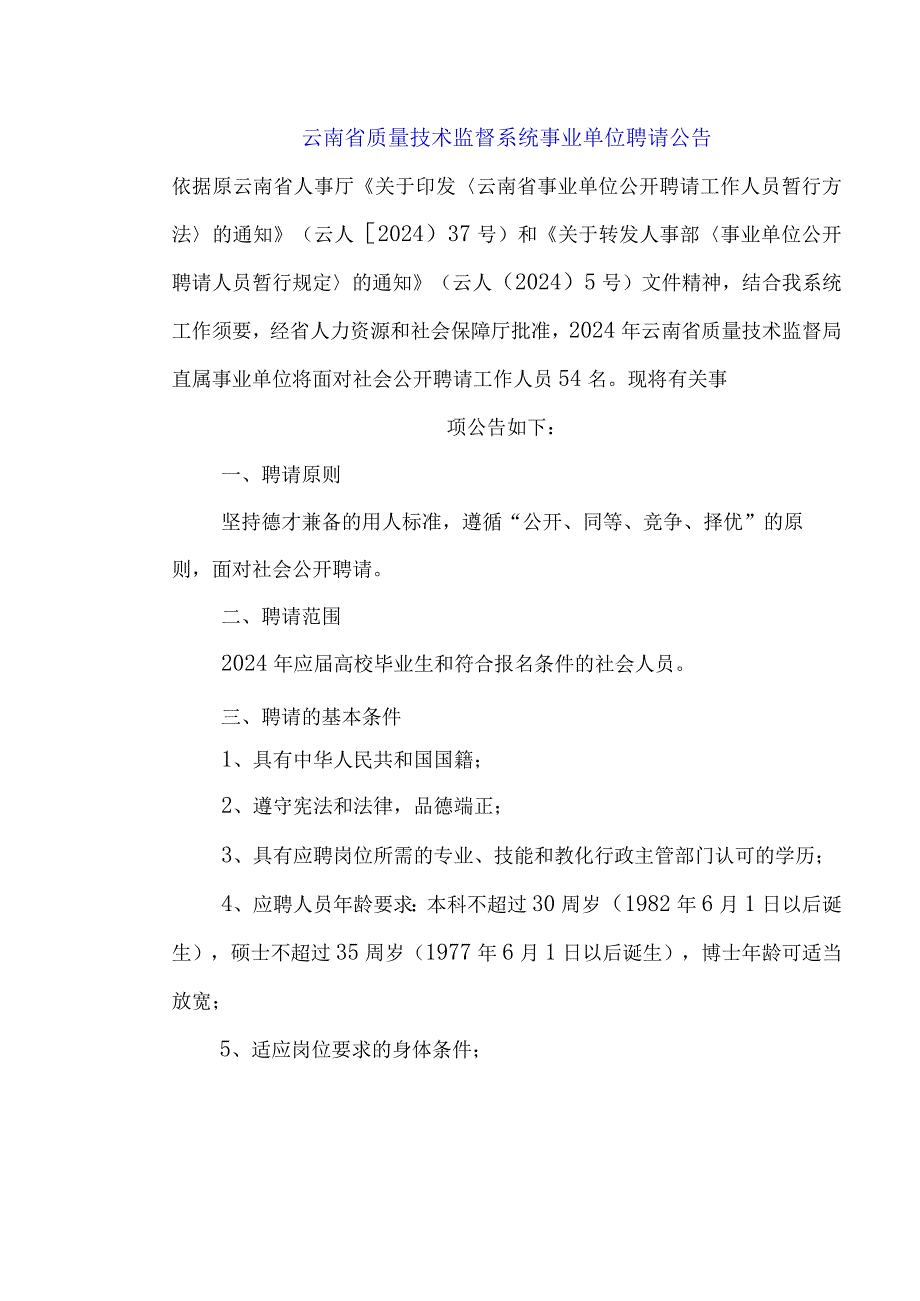 云南省质量技术监督系统事业单位聘请公告

依据原云南省人事厅《关于印发〈云南省事业单位公开聘请工作人员暂行方法〉的通知》（云人［2024）37号）和《关于转发人事部〈事业单位公开聘请人员暂行规定〉的通知》（云人（2024）5号）文件精神，结合我系统工作须要，经省人力资源和社会保障厅批准，2024年云南省质量技术监督局直属事业单位将面对社会公开聘请工作人员54名。现将有关事

项公告如下：

一、聘请原则

坚持德才兼备的用人标准，遵循“公开、同等、竞争、择优”的原则，面对社会公开聘请。

二、聘请范围

2024年应届高校毕业生和符合报名条件的社会人员。

三、聘请的基本条件

1、具有中华人民共和国国籍；

2、遵守宪法和法律，品德端正；

3、具有应聘岗位所需的专业、技能和教化行政主管部门认可的学历；

4、应聘人员年龄要求：本科不超过30周岁（1982年6月1日以后诞生），硕士不超过35周岁（1977年6月1日以后诞生），博士年龄可适当放宽；

5、适应岗位要求的身体条件；